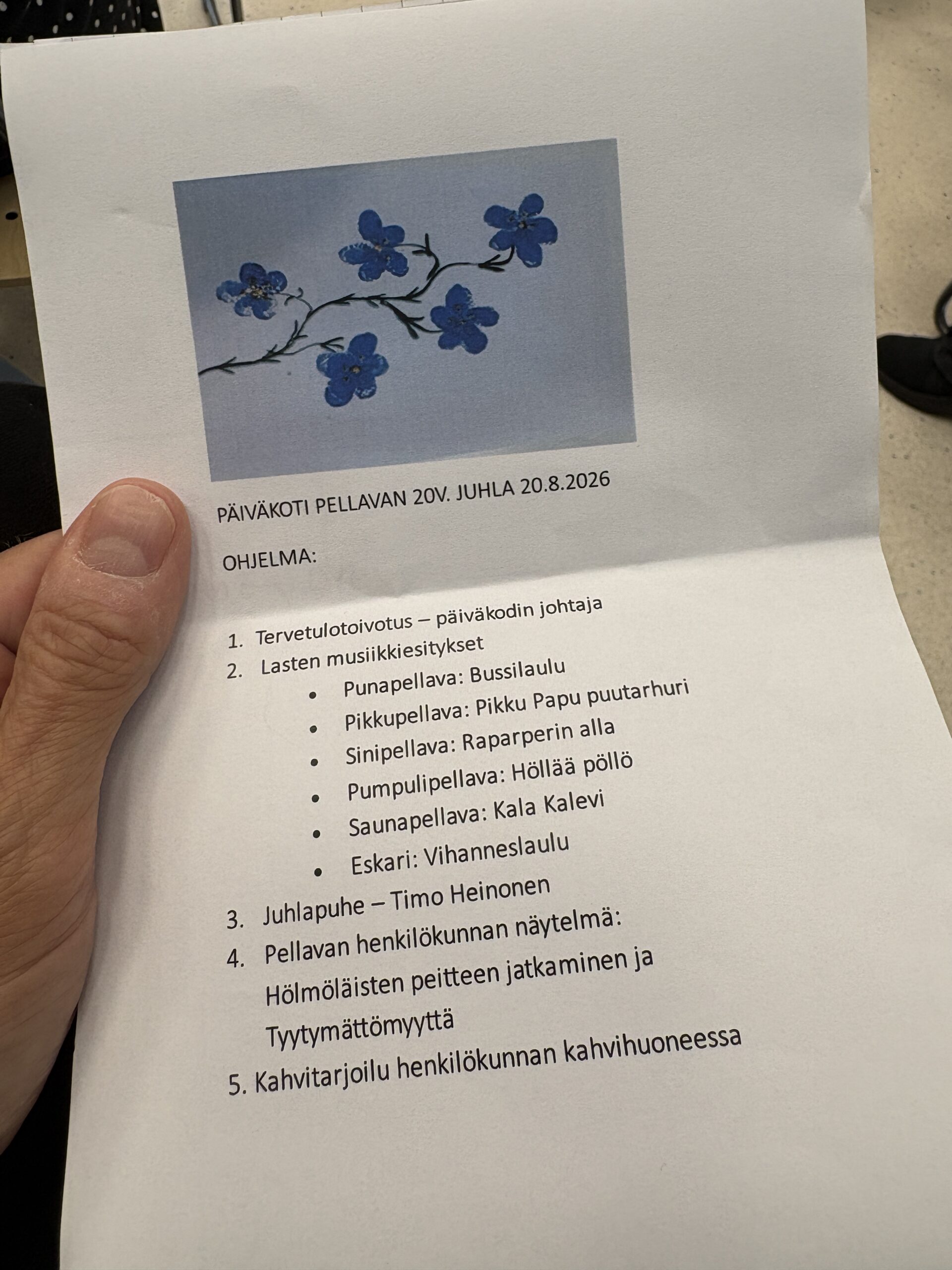 PÄIVÄKOTI PELLAVAN 20V. JUHLA 20.8.2026

OHJELMA:

1. Tervetulotoivotus – päiväkodin johtaja
2. Lasten musiikkiesitykset
• Punapellava: Bussilaulu
• Pikkupellava: Pikku Papu puutarhuri
• Sinipellava: Raparperin alla
• Pumpulipellava: Höllää pöllö
• Saunapellava: Kala Kalevi
• Eskari: Vihanneslaulu
3. Juhlapuhe – Timo Heinonen
4. Pellavan henkilökunnan näytelmä: Hölmöläisten peitteen jatkaminen ja Tyytymättömyyttä
5. Kahvitarjoilu henkilökunnan kahvihuoneessa